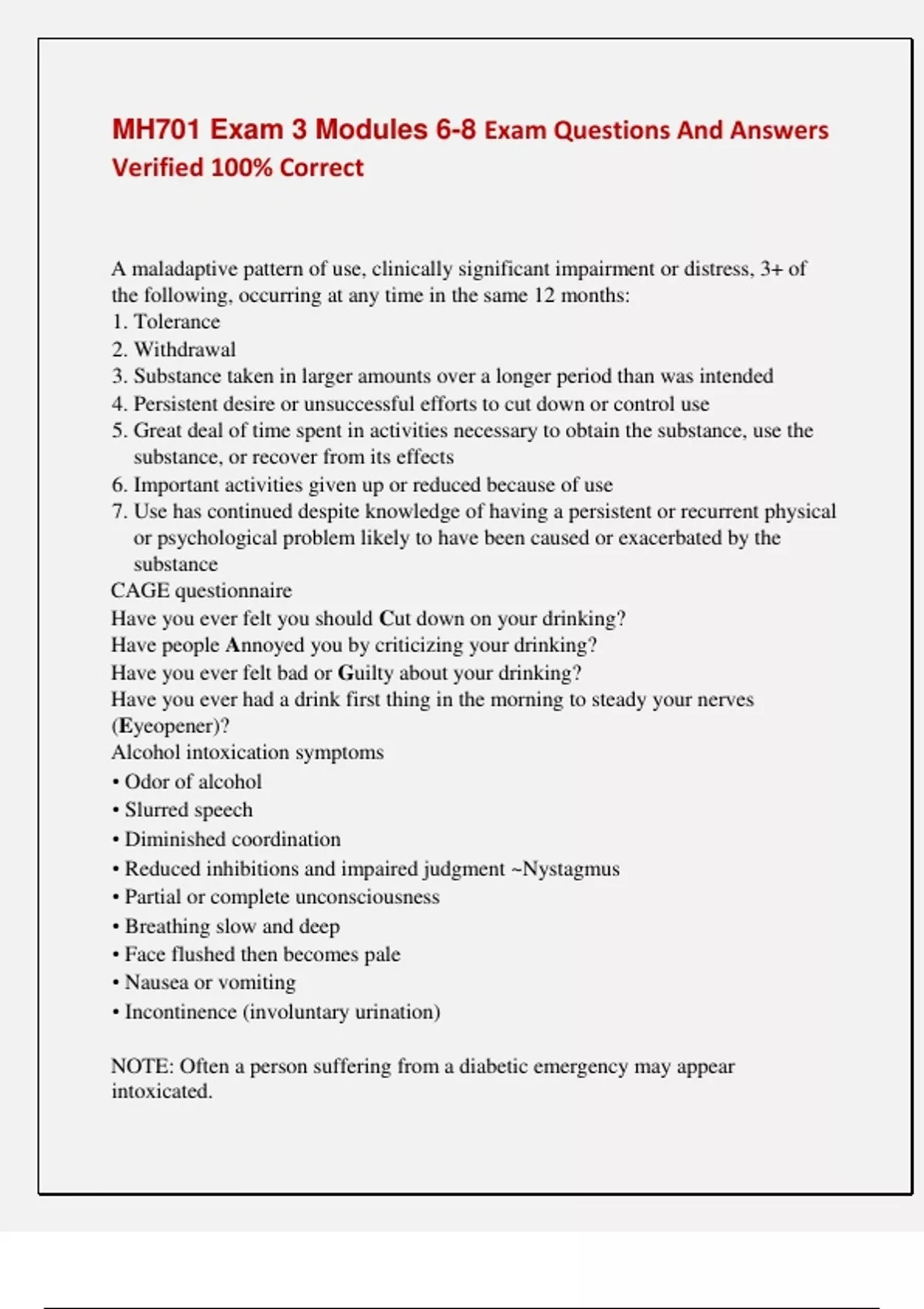 MH701 Exam 3 Modules 6-8 Exam Questions And Answers Verified 100% Correct

A maladaptive pattern of use, clinically significant impairment or distress, 3+ of the following, occurring at any time in the same 12 months:
1. Tolerance
2. Withdrawal
3. Substance taken in larger amounts over a longer period than was intended
4. Persistent desire or unsuccessful efforts to cut down or control use
5. Great deal of time spent in activities necessary to obtain the substance, use the substance, or recover from its effects
6. Important activities given up or reduced because of use
7. Use has continued despite knowledge of having a persistent or recurrent physical or psychological problem likely to have been caused or exacerbated by the substance
CAGE questionnaire
Have you ever felt you should Cut down on your drinking?
Have people Annoyed you by criticizing your drinking?
Have you ever felt bad or Guilty about your drinking?
Have you ever had a drink first thing in the morning to steady your nerves (Eyeopener)?
Alcohol intoxication symptoms
• Odor of alcohol
• Slurred speech
• Diminished coordination
• Reduced inhibitions and impaired judgment ~Nystagmus
• Partial or complete unconsciousness
• Breathing slow and deep
• Face flushed then becomes pale
• Nausea or vomiting
• Incontinence (involuntary urination)

NOTE: Often a person suffering from a diabetic emergency may appear intoxicated.